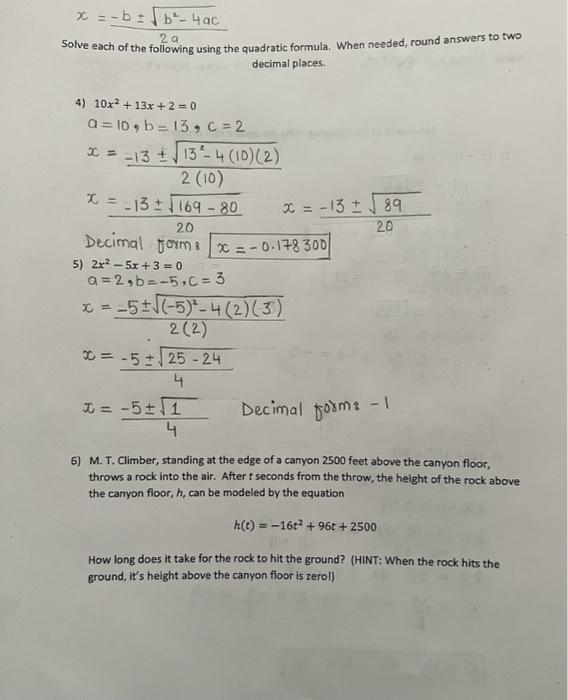 $x = \frac{-b \pm \sqrt{b^2 - 4ac}}{2a}$

Solve each of the following using the quadratic formula. When needed, round answers to two decimal places.

4) $10x^2 + 13x + 2 = 0$

$a = 10, b = 13, c = 2$

$x = \frac{-13 \pm \sqrt{13^2 - 4(10)(2)}}{2(10)}$

$x = \frac{-13 \pm \sqrt{169 - 80}}{20}$ $x = \frac{-13 \pm \sqrt{89}}{20}$

Decimal form: $x = -0.178300$

5) $2x^2 - 5x + 3 = 0$

$a = 2, b = -5, c = 3$

$x = \frac{-5 \pm \sqrt{(-5)^2 - 4(2)(3)}}{2(2)}$

$x = \frac{-5 \pm \sqrt{25 - 24}}{4}$

$x = \frac{-5 \pm \sqrt{1}}{4}$ Decimal form: $-1$

6) M. T. Climber, standing at the edge of a canyon 2500 feet above the canyon floor, throws a rock into the air. After $t$ seconds from the throw, the height of the rock above the canyon floor, $h$, can be modeled by the equation

$h(t) = -16t^2 + 96t + 2500$

How long does it take for the rock to hit the ground? (HINT: When the rock hits the ground, it's height above the canyon floor is zero!)